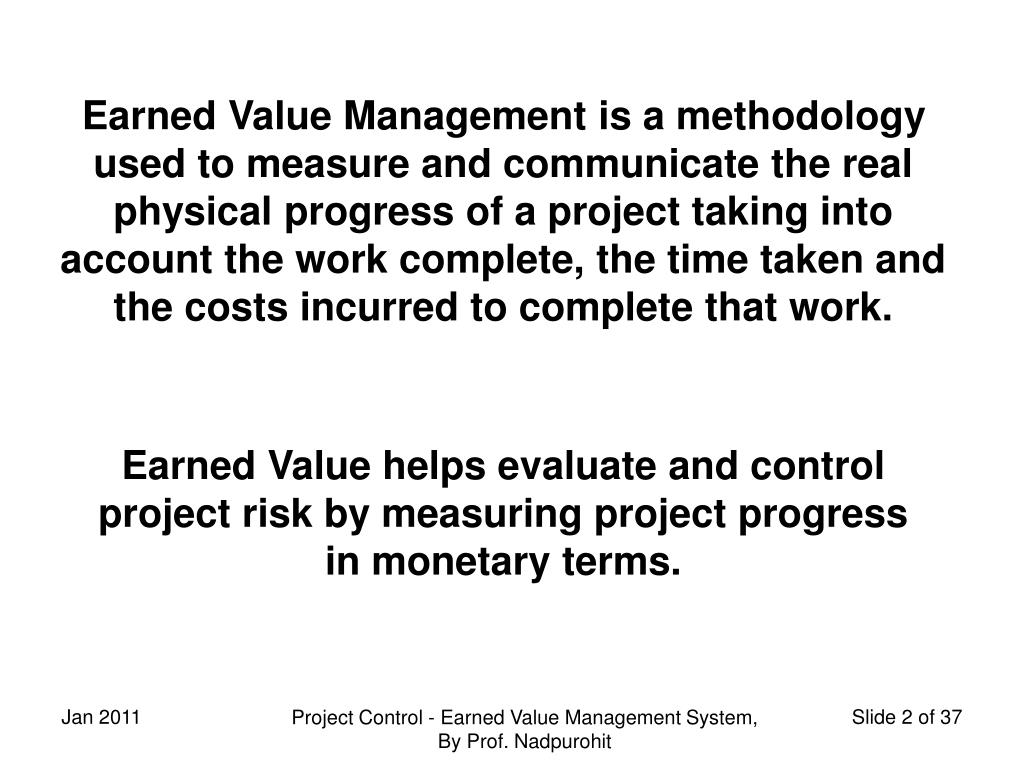 Earned Value Management is a methodology used to measure and communicate the real physical progress of a project taking into account the work complete, the time taken and the costs incurred to complete that work.

Earned Value helps evaluate and control project risk by measuring project progress in monetary terms.

Jan 2011

Project Control - Earned Value Management System, By Prof. Nadpurohit

Slide 2 of 37